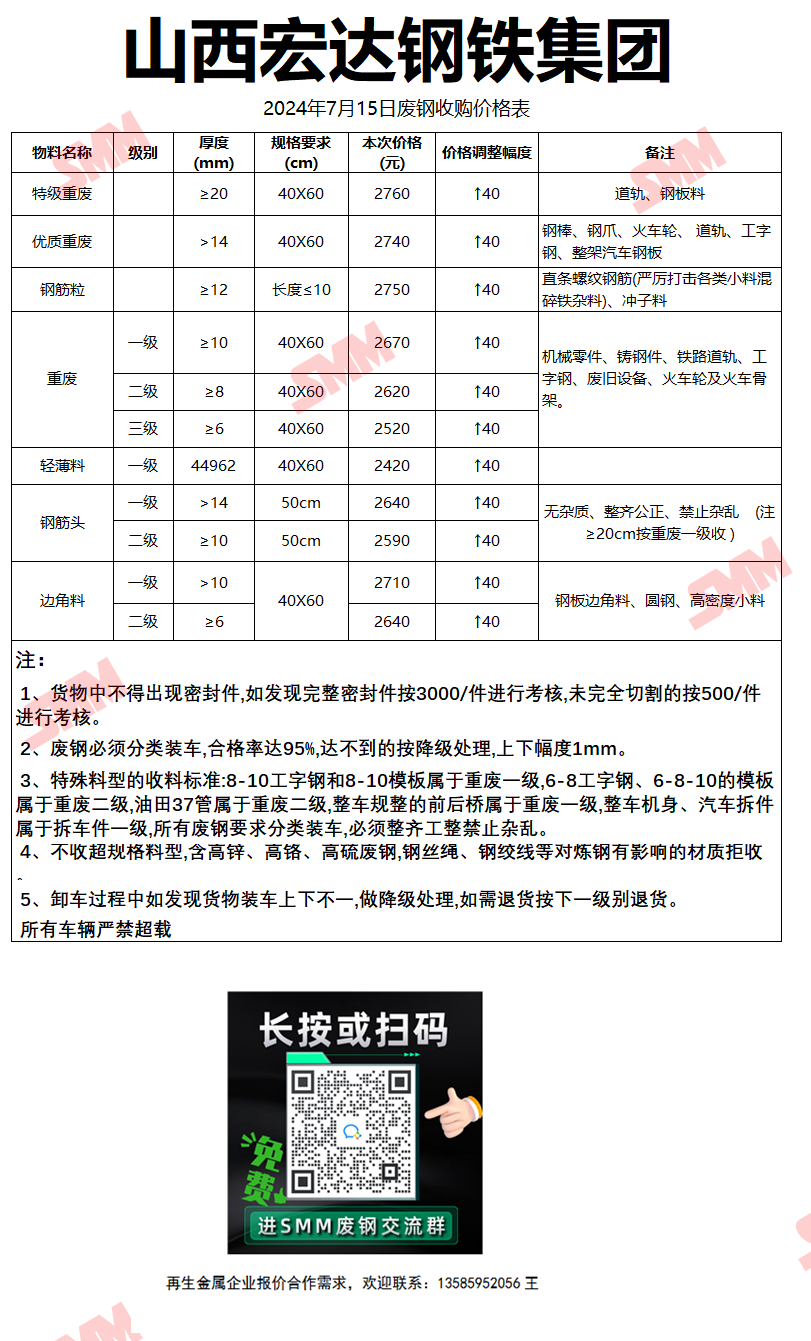 山西宏达钢铁集团

2024年7月15日废钢收购价格表

| 物料名称 | 级别 | 厚度(mm) | 规格要求(cm) | 本次价格(元) | 价格调整幅度 | 备注 |
|---|---|---|---|---|---|---|
| 特级重废 |  | ≥20 | 40X60 | 2760 | ↑40 | 道轨、钢板料 |
| 优质重废 |  | >14 | 40X60 | 2740 | ↑40 | 钢棒、钢爪、火车轮、道轨、工字钢、整架汽车钢板 |
| 钢筋粒 |  | ≥12 | 长度≤10 | 2750 | ↑40 | 直条螺纹钢筋(严厉打击各类小料混碎铁杂料)、冲子料 |
| 重废 | 一级 | ≥10 | 40X60 | 2670 | ↑40 | 机械零件、铸钢件、铁路道轨、工字钢、废旧设备、火车轮及火车骨架。 |
|  | 二级 | ≥8 | 40X60 | 2620 | ↑40 |  |
|  | 三级 | ≥6 | 40X60 | 2520 | ↑40 |  |
| 轻薄料 | 一级 | 44962 | 40X60 | 2420 | ↑40 |  |
| 钢筋头 | 一级 | >14 | 50cm | 2640 | ↑40 | 无杂质、整齐公正、禁止杂乱 (注≥20cm按重废一级收) |
|  | 二级 | ≥10 | 50cm | 2590 | ↑40 |  |
| 边角料 | 一级 | >10 | 40X60 | 2710 | ↑40 | 钢板边角料、圆钢、高密度小料 |
|  | 二级 | ≥6 |  | 2640 | ↑40 |  |

注:

1、货物中不得出现密封件,如发现完整密封件按3000/件进行考核,未完全切割的按500/件进行考核。

2、废钢必须分类装车,合格率达95%,达不到的按降级处理,上下幅度1mm。

3、特殊料型的收料标准:8-10工字钢和8-10模板属于重废一级,6-8工字钢、6-8-10的模板属于重废二级,油田37管属于重废二级,整车规整的前后桥属于重废一级,整车机身、汽车拆件属于拆车件一级,所有废钢要求分类装车,必须整齐工整禁止杂乱。

4、不收超规格料型,含高锌、高铬、高硫废钢,钢丝绳、钢绞线等对炼钢有影响的材质拒收。

5、卸车过程中如发现货物装车上下不一,做降级处理,如需退货按下一级别退货。

所有车辆严禁超载

长按或扫码

免费

进SMM废钢交流群

再生金属企业报价合作需求,欢迎联系:13585952056 王

SMM